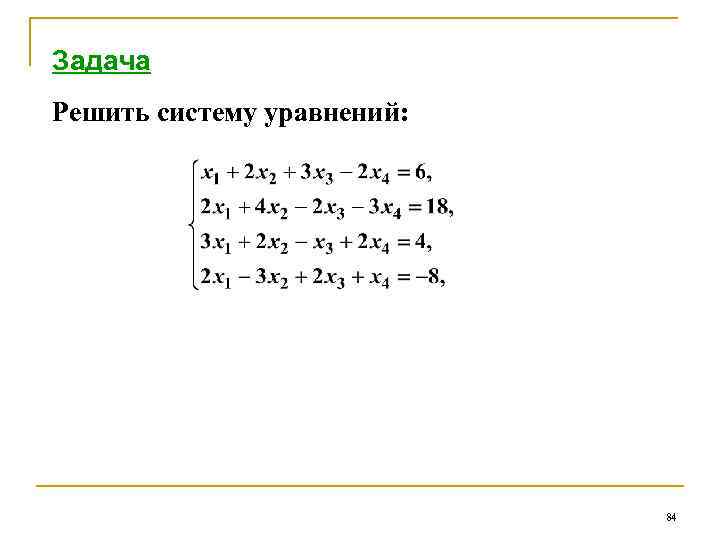 Задача

Решить систему уравнений:

$\begin{cases} x_1 + 2x_2 + 3x_3 - 2x_4 = 6, \\ 2x_1 + 4x_2 - 2x_3 - 3x_4 = 18, \\ 3x_1 + 2x_2 - x_3 + 2x_4 = 4, \\ 2x_1 - 3x_2 + 2x_3 + x_4 = -8, \end{cases}$

84